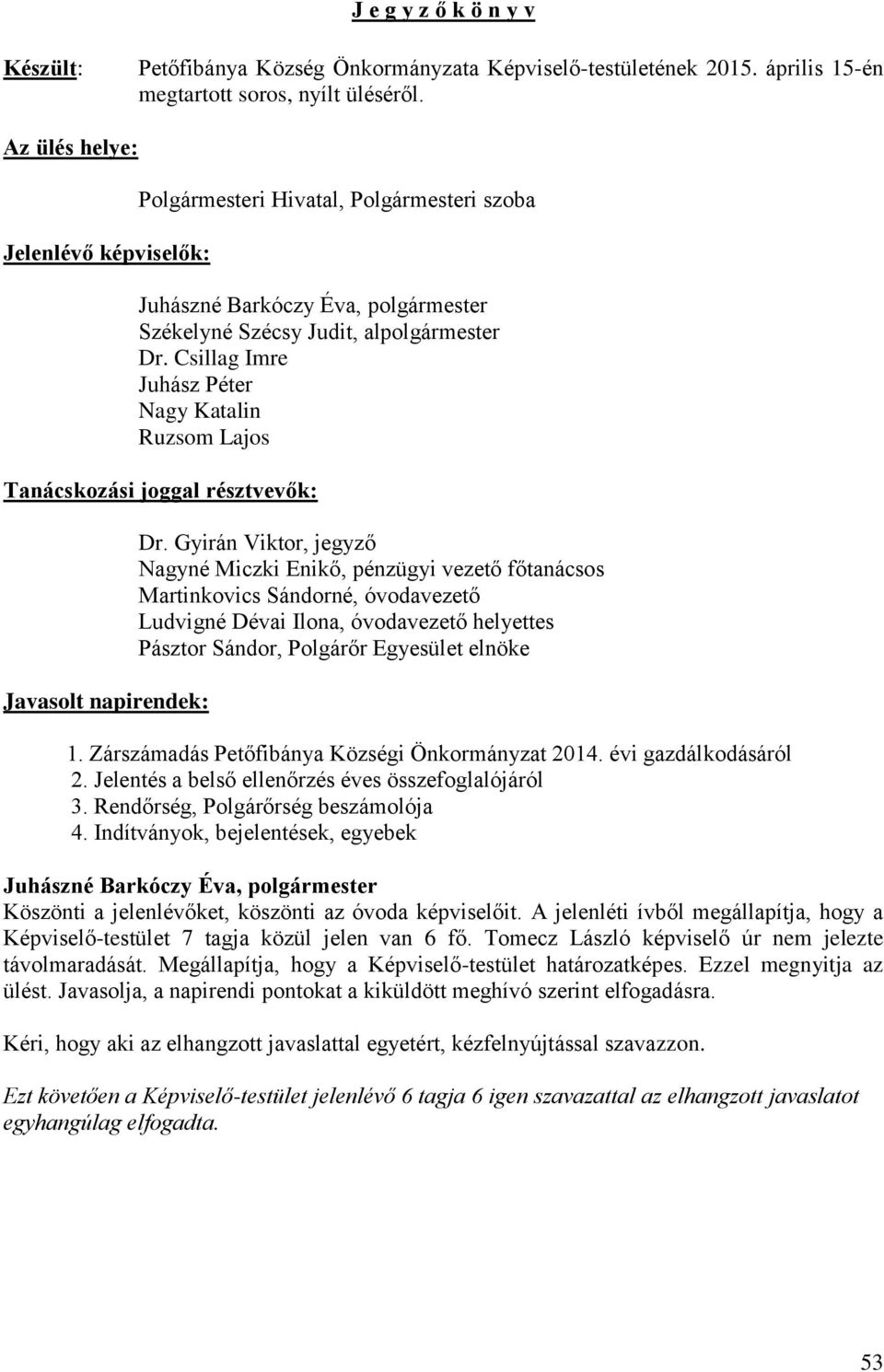 J e g y z ő k ö n y v

Készült: Petőfibánya Község Önkormányzata Képviselő-testületének 2015. április 15-én megtartott soros, nyílt üléséről.

Az ülés helye:

Polgármesteri Hivatal, Polgármesteri szoba

Jelenlévő képviselők:

Juhászné Barkóczy Éva, polgármester
Székelyné Szécsy Judit, alpolgármester
Dr. Csillag Imre
Juhász Péter
Nagy Katalin
Ruzsom Lajos

Tanácskozási joggal résztvevők:

Dr. Gyirán Viktor, jegyző
Nagyné Miczki Enikő, pénzügyi vezető főtanácsos
Martinkovics Sándorné, óvodavezető
Ludvigné Dévai Ilona, óvodavezető helyettes
Pásztor Sándor, Polgárőr Egyesület elnöke

Javasolt napirendek:

1. Zárszámadás Petőfibánya Községi Önkormányzat 2014. évi gazdálkodásáról
2. Jelentés a belső ellenőrzés éves összefoglalójáról
3. Rendőrség, Polgárőrség beszámolója
4. Indítványok, bejelentések, egyebek

Juhászné Barkóczy Éva, polgármester
Köszönti a jelenlévőket, köszönti az óvoda képviselőit. A jelenléti ívből megállapítja, hogy a Képviselő-testület 7 tagja közül jelen van 6 fő. Tomecz László képviselő úr nem jelezte távolmaradását. Megállapítja, hogy a Képviselő-testület határozatképes. Ezzel megnyitja az ülést. Javasolja, a napirendi pontokat a kiküldött meghívó szerint elfogadásra.

Kéri, hogy aki az elhangzott javaslattal egyetért, kézfelnyújtással szavazzon.

Ezt követően a Képviselő-testület jelenlévő 6 tagja 6 igen szavazattal az elhangzott javaslatot egyhangúlag elfogadta.

53